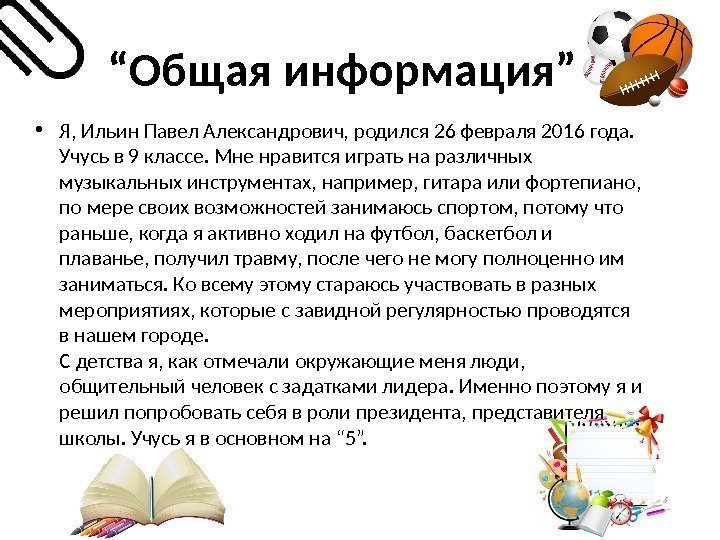 “Общая информация”

• Я, Ильин Павел Александрович, родился 26 февраля 2016 года. Учусь в 9 классе. Мне нравится играть на различных музыкальных инструментах, например, гитара или фортепиано, по мере своих возможностей занимаюсь спортом, потому что раньше, когда я активно ходил на футбол, баскетбол и плаванье, получил травму, после чего не могу полноценно им заниматься. Ко всему этому стараюсь участвовать в разных мероприятиях, которые с завидной регулярностью проводятся в нашем городе.
С детства я, как отмечали окружающие меня люди, общительный человек с задатками лидера. Именно поэтому я и решил попробовать себя в роли президента, представителя школы. Учусь я в основном на “5”.